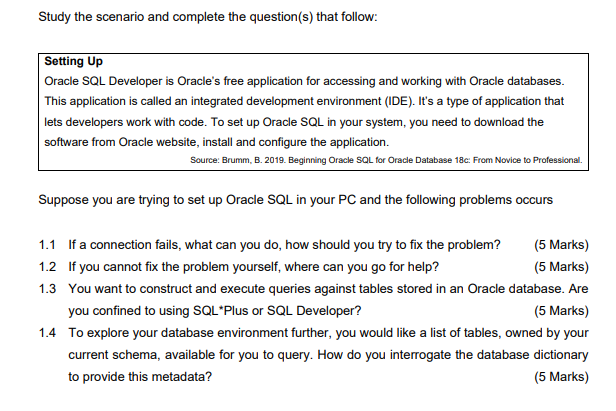 Study the scenario and complete the question(s) that follow:

Setting Up
Oracle SQL Developer is Oracle's free application for accessing and working with Oracle databases. This application is called an integrated development environment (IDE). It's a type of application that lets developers work with code. To set up Oracle SQL in your system, you need to download the software from Oracle website, install and configure the application.
Source: Brumm, B. 2019. Beginning Oracle SQL for Oracle Database 18c: From Novice to Professional.

Suppose you are trying to set up Oracle SQL in your PC and the following problems occurs

1.1 If a connection fails, what can you do, how should you try to fix the problem? (5 Marks)
1.2 If you cannot fix the problem yourself, where can you go for help? (5 Marks)
1.3 You want to construct and execute queries against tables stored in an Oracle database. Are you confined to using SQL*Plus or SQL Developer? (5 Marks)
1.4 To explore your database environment further, you would like a list of tables, owned by your current schema, available for you to query. How do you interrogate the database dictionary to provide this metadata? (5 Marks)